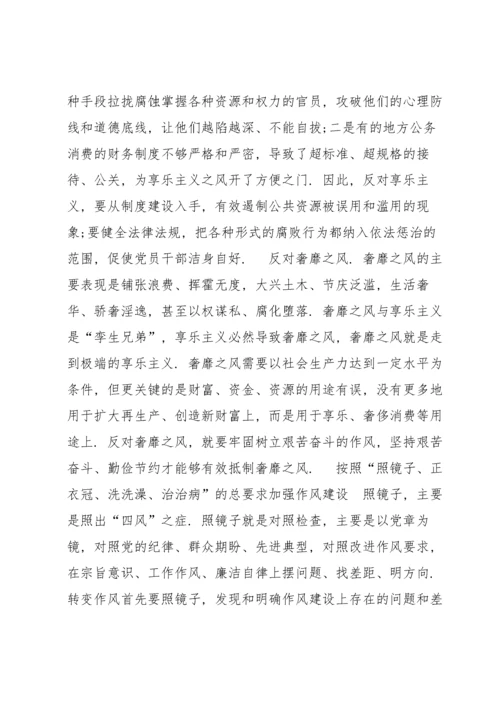 种手段拉拢腐蚀掌握各种资源和权力的官员，攻破他们的心理防线和道德底线，让他们越陷越深、不能自拔;二是有的地方公务消费的财务制度不够严格和严密，导致了超标准、超规格的接待、公关，为享乐主义之风开了方便之门．因此，反对享乐主义，要从制度建设入手，有效遏制公共资源被误用和滥用的现象;要健全法律法规，把各种形式的腐败行为都纳入依法惩治的范围，促使党员干部洁身自好．　反对奢靡之风．奢靡之风的主要表现是铺张浪费、挥霍无度，大兴土木、节庆泛滥，生活奢华、骄奢淫逸，甚至以权谋私、腐化堕落．奢靡之风与享乐主义是“孪生兄弟”，享乐主义必然导致奢靡之风，奢靡之风就是走到极端的享乐主义．奢靡之风需要以社会生产力达到一定水平为条件，但更关键的是财富、资金、资源的用途有误，没有更多地用于扩大再生产、创造新财富上，而是用于享乐、奢侈消费等用途上．反对奢靡之风，就要牢固树立艰苦奋斗的作风，坚持艰苦奋斗、勤俭节约才能够有效抵制奢靡之风．　按照“照镜子、正衣冠、洗洗澡、治治病”的总要求加强作风建设　照镜子，主要是照出“四风”之症．照镜子就是对照检查，主要是以党章为镜，对照党的纪律、群众期盼、先进典型，对照改进作风要求，在宗旨意识、工作作风、廉洁自律上摆问题、找差距、明方向．转变作风首先要照镜子，发现和明确作风建设上存在的问题和差